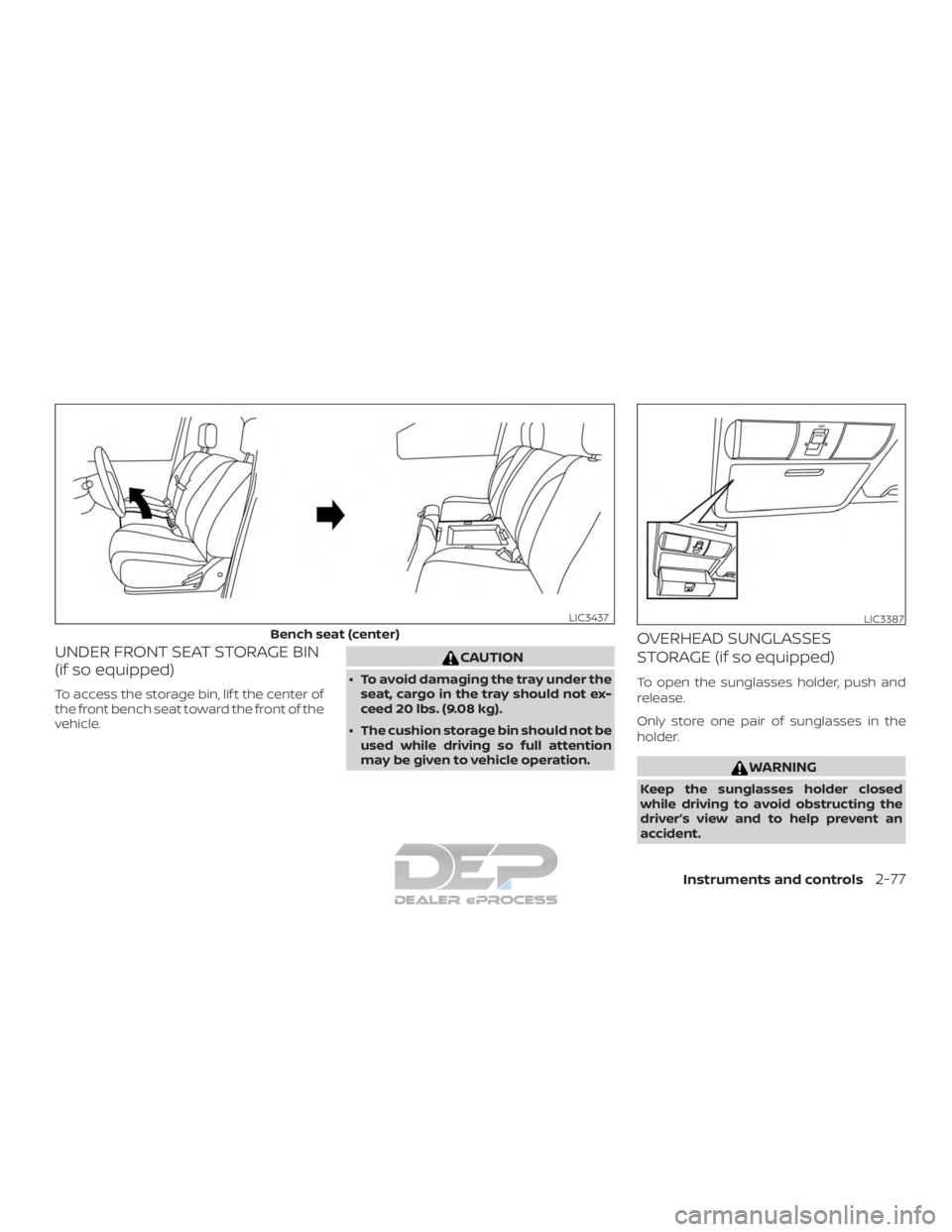 LIC3437

Bench seat (center)

UNDER FRONT SEAT STORAGE BIN (if so equipped)

To access the storage bin, lift the center of the front bench seat toward the front of the vehicle.

CAUTION

• To avoid damaging the tray under the seat, cargo in the tray should not exceed 20 lbs. (9.08 kg).

• The cushion storage bin should not be used while driving so full attention may be given to vehicle operation.

LIC3387

OVERHEAD SUNGLASSES STORAGE (if so equipped)

To open the sunglasses holder, push and release.

Only store one pair of sunglasses in the holder.

WARNING

Keep the sunglasses holder closed while driving to avoid obstructing the driver's view and to help prevent an accident.

DEP
DEALER ePROCESS

Instruments and controls 2-77

carmanualsonline.info